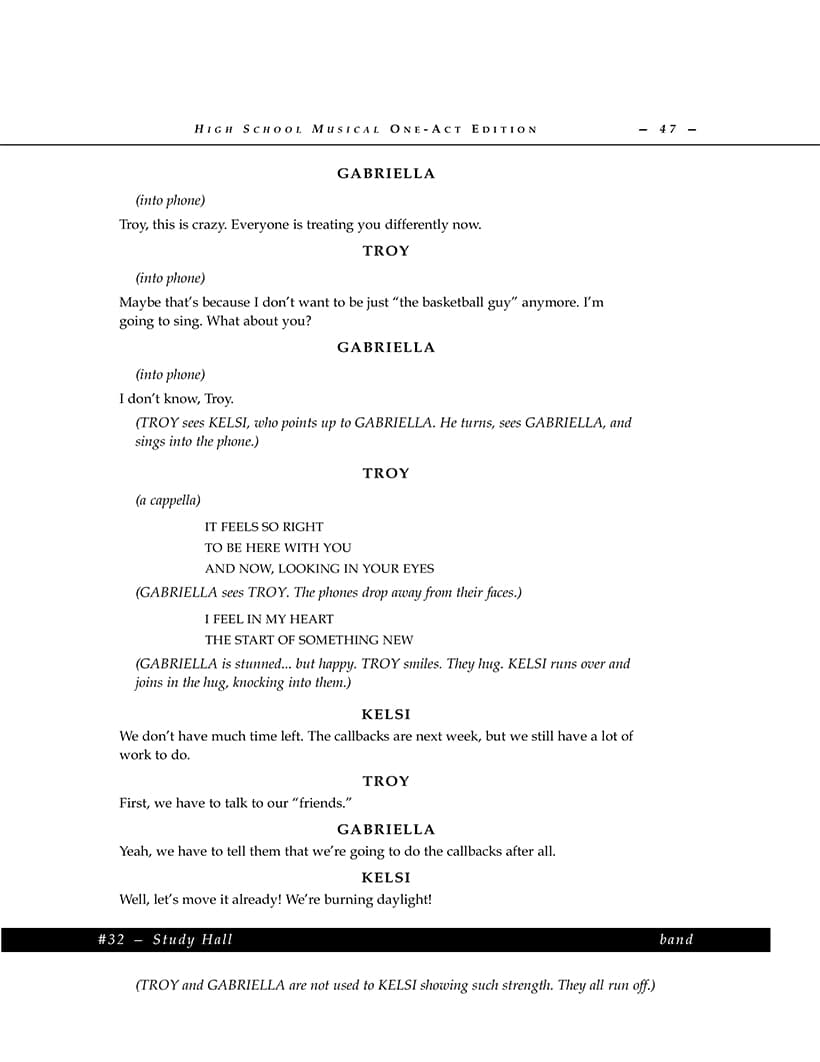 HIGH SCHOOL MUSICAL ONE-ACT EDITION — 47 —

GABRIELLA

(into phone)

Troy, this is crazy. Everyone is treating you differently now.

TROY

(into phone)

Maybe that's because I don't want to be just "the basketball guy" anymore. I'm going to sing. What about you?

GABRIELLA

(into phone)

I don't know, Troy.

(TROY sees KELSI, who points up to GABRIELLA. He turns, sees GABRIELLA, and sings into the phone.)

TROY

(a cappella)

IT FEELS SO RIGHT
TO BE HERE WITH YOU
AND NOW, LOOKING IN YOUR EYES

(GABRIELLA sees TROY. The phones drop away from their faces.)

I FEEL IN MY HEART
THE START OF SOMETHING NEW

(GABRIELLA is stunned... but happy. TROY smiles. They hug. KELSI runs over and joins in the hug, knocking into them.)

KELSI

We don't have much time left. The callbacks are next week, but we still have a lot of work to do.

TROY

First, we have to talk to our "friends."

GABRIELLA

Yeah, we have to tell them that we're going to do the callbacks after all.

KELSI

Well, let's move it already! We're burning daylight!

#32 — Study Hall band

(TROY and GABRIELLA are not used to KELSI showing such strength. They all run off.)